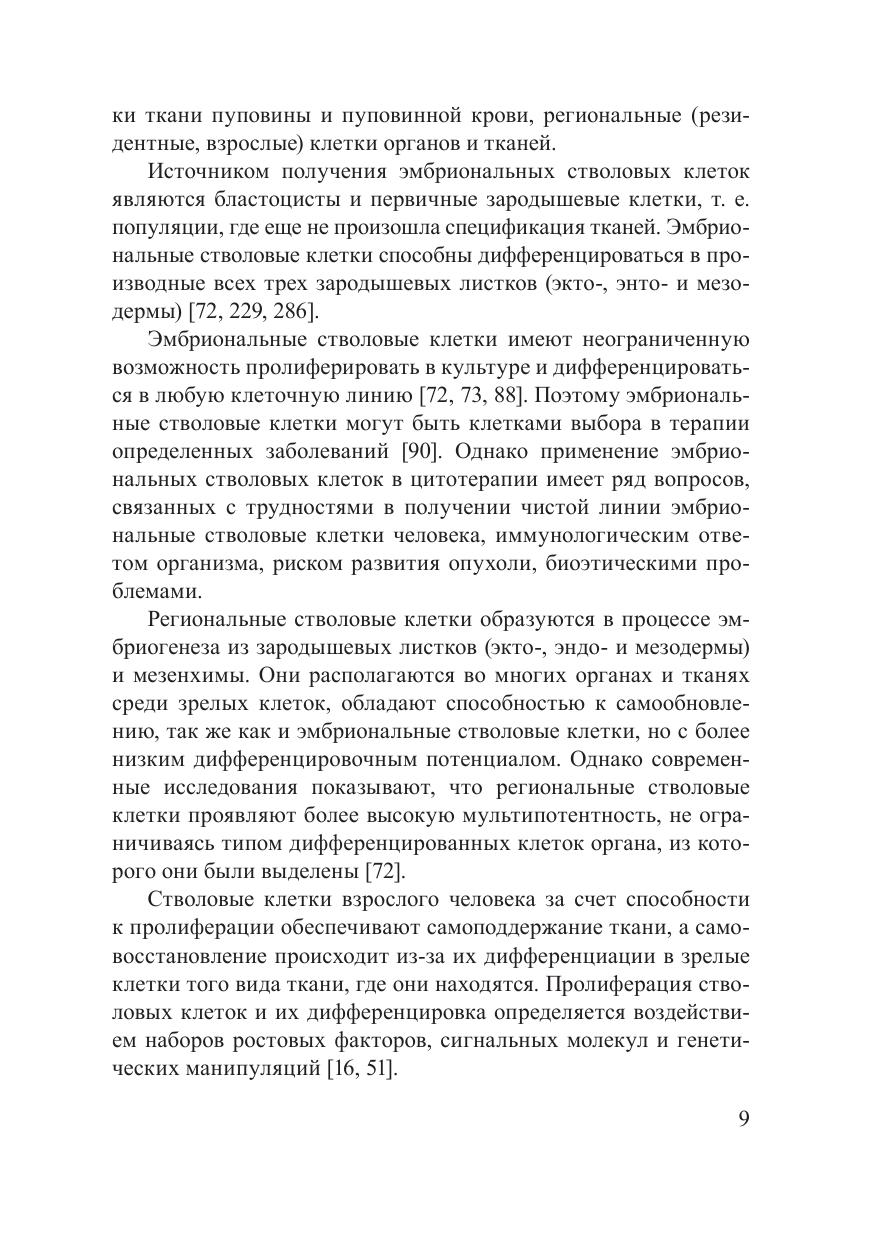 ки ткани пуповины и пуповинной крови, региональные (резидентные, взрослые) клетки органов и тканей.

Источником получения эмбриональных стволовых клеток являются бластоцисты и первичные зародышевые клетки, т. е. популяции, где еще не произошла спецификация тканей. Эмбриональные стволовые клетки способны дифференцироваться в производные всех трех зародышевых листков (экто-, энто- и мезодермы) [72, 229, 286].

Эмбриональные стволовые клетки имеют неограниченную возможность пролиферировать в культуре и дифференцироваться в любую клеточную линию [72, 73, 88]. Поэтому эмбриональные стволовые клетки могут быть клетками выбора в терапии определенных заболеваний [90]. Однако применение эмбриональных стволовых клеток в цитотерапии имеет ряд вопросов, связанных с трудностями в получении чистой линии эмбриональные стволовые клетки человека, иммунологическим ответом организма, риском развития опухоли, биоэтическими проблемами.

Региональные стволовые клетки образуются в процессе эмбриогенеза из зародышевых листков (экто-, эндо- и мезодермы) и мезенхимы. Они располагаются во многих органах и тканях среди зрелых клеток, обладают способностью к самообновлению, так же как и эмбриональные стволовые клетки, но с более низким дифференцировочным потенциалом. Однако современные исследования показывают, что региональные стволовые клетки проявляют более высокую мультипотентность, не ограничиваясь типом дифференцированных клеток органа, из которого они были выделены [72].

Стволовые клетки взрослого человека за счет способности к пролиферации обеспечивают самоподдержание ткани, а самовосстановление происходит из-за их дифференциации в зрелые клетки того вида ткани, где они находятся. Пролиферация стволовых клеток и их дифференцировка определяется воздействием наборов ростовых факторов, сигнальных молекул и генетических манипуляций [16, 51].

9